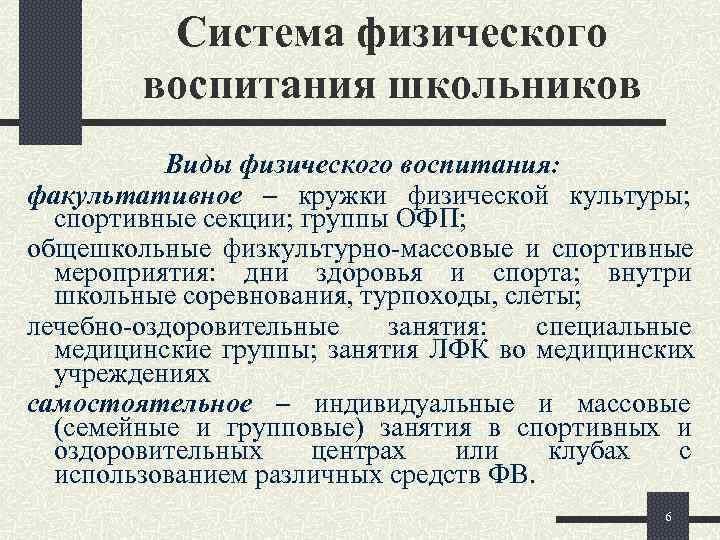 Система физического воспитания школьников

Виды физического воспитания:

факультативное – кружки физической культуры; спортивные секции; группы ОФП;

общешкольные физкультурно-массовые и спортивные мероприятия: дни здоровья и спорта; внутри школьные соревнования, турпоходы, слеты;

лечебно-оздоровительные занятия: специальные медицинские группы; занятия ЛФК во медицинских учреждениях

самостоятельное – индивидуальные и массовые (семейные и групповые) занятия в спортивных и оздоровительных центрах или клубах с использованием различных средств ФВ.

6